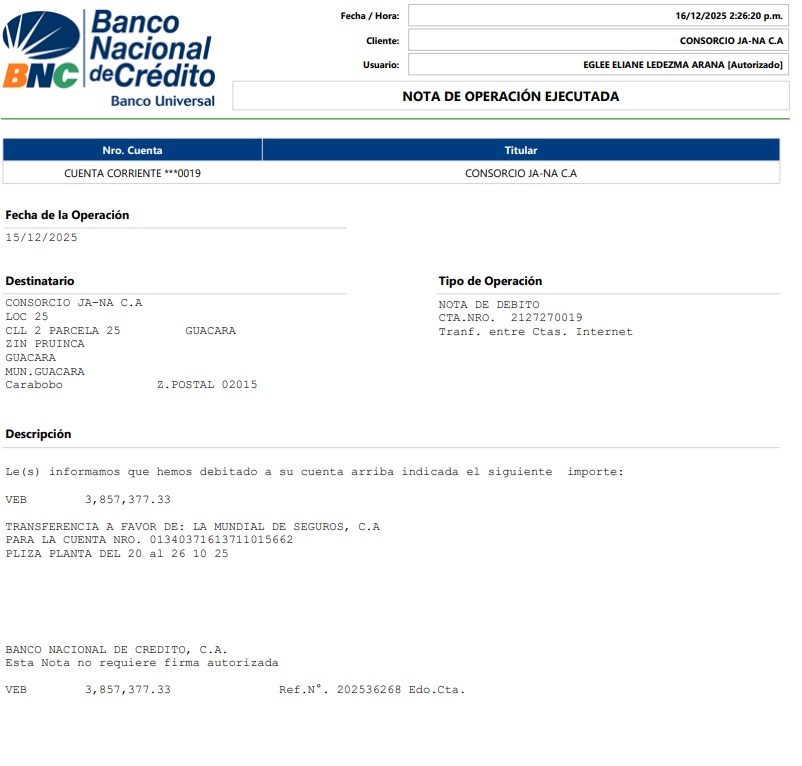 BNC Banco Nacional de Crédito
Banco Universal

Fecha / Hora: 16/12/2025 2:26:20 p.m.
Cliente: CONSORCIO JA-NA C.A
Usuario: EGLEE ELIANE LEDEZMA ARANA [Autorizado]

NOTA DE OPERACIÓN EJECUTADA

| Nro. Cuenta | Titular |
|---|---|
| CUENTA CORRIENTE ***0019 | CONSORCIO JA-NA C.A |

Fecha de la Operación
15/12/2025

Destinatario
CONSORCIO JA-NA C.A
LOC 25
CLL 2 PARCELA 25 GUACARA
ZIN PRUINCA
GUACARA
MUN.GUACARA
Carabobo Z.POSTAL 02015

Tipo de Operación
NOTA DE DEBITO
CTA.NRO. 2127270019
Tranf. entre Ctas. Internet

Descripción

Le(s) informamos que hemos debitado a su cuenta arriba indicada el siguiente importe:

VEB 3,857,377.33

TRANSFERENCIA A FAVOR DE: LA MUNDIAL DE SEGUROS, C.A
PARA LA CUENTA NRO. 01340371613711015662
PLIZA PLANTA DEL 20 al 26 10 25

BANCO NACIONAL DE CREDITO, C.A.
Esta Nota no requiere firma autorizada

VEB 3,857,377.33 Ref.N°. 202536268 Edo.Cta.